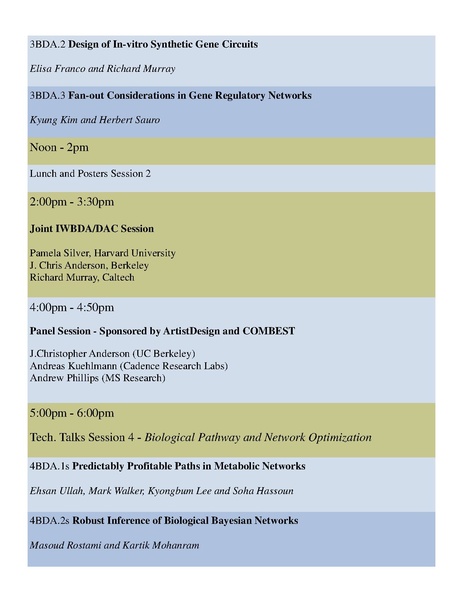 3BDA.2 Design of In-vitro Synthetic Gene Circuits

Elisa Franco and Richard Murray

3BDA.3 Fan-out Considerations in Gene Regulatory Networks

Kyung Kim and Herbert Sauro

Noon - 2pm

Lunch and Posters Session 2

2:00pm - 3:30pm

Joint IWBDA/DAC Session

Pamela Silver, Harvard University
J. Chris Anderson, Berkeley
Richard Murray, Caltech

4:00pm - 4:50pm

Panel Session - Sponsored by ArtistDesign and COMBEST

J.Christopher Anderson (UC Berkeley)
Andreas Kuehlmann (Cadence Research Labs)
Andrew Phillips (MS Research)

5:00pm - 6:00pm

Tech. Talks Session 4 - Biological Pathway and Network Optimization

4BDA.1s Predictably Profitable Paths in Metabolic Networks

Ehsan Ullah, Mark Walker, Kyongbum Lee and Soha Hassoun

4BDA.2s Robust Inference of Biological Bayesian Networks

Masoud Rostami and Kartik Mohanram